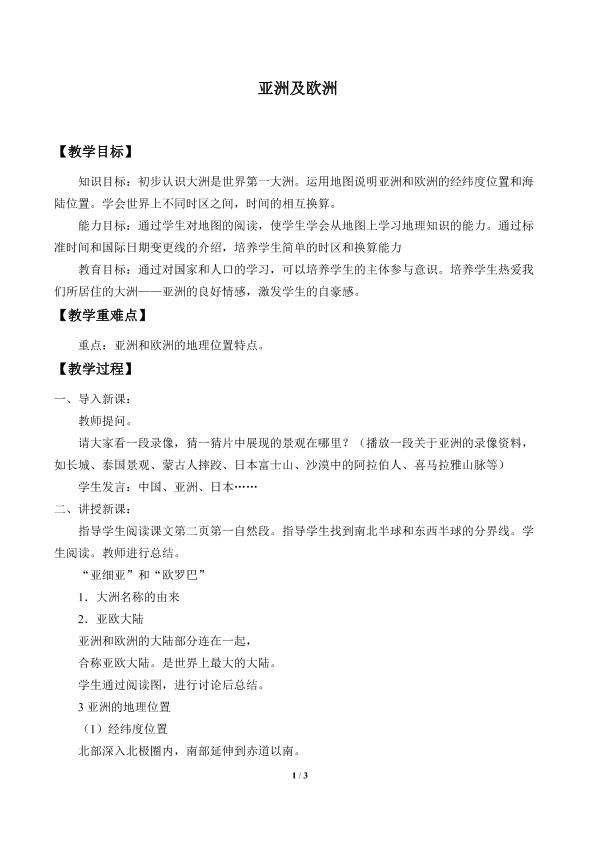 亚洲及欧洲

【教学目标】

知识目标：初步认识大洲是世界第一大洲。运用地图说明亚洲和欧洲的经纬度位置和海陆位置。学会世界上不同时区之间，时间的相互换算。

能力目标：通过学生对地图的阅读，使学生学会从地图上学习地理知识的能力。通过标准时间和国际日期变更线的介绍，培养学生简单的时区和换算能力

教育目标：通过对国家和人口的学习，可以培养学生的主体参与意识。培养学生热爱我们所居住的大洲——亚洲的良好情感，激发学生的自豪感。

【教学重难点】

重点：亚洲和欧洲的地理位置特点。

【教学过程】

一、导入新课：

教师提问。

请大家看一段录像，猜一猜片中展现的景观在哪里？（播放一段关于亚洲的录像资料，如长城、泰国景观、蒙古人摔跤、日本富士山、沙漠中的阿拉伯人、喜马拉雅山脉等）

学生发言：中国、亚洲、日本……

二、讲授新课：

指导学生阅读课文第二页第一自然段。指导学生找到南北半球和东西半球的分界线。学生阅读。教师进行总结。

“亚细亚”和“欧罗巴”

1．大洲名称的由来

2．亚欧大陆

亚洲和欧洲的大陆部分连在一起，

合称亚欧大陆。是世界上最大的大陆。

学生通过阅读图，进行讨论后总结。

3亚洲的地理位置

（1）经纬度位置

北部深入北极圈内，南部延伸到赤道以南。

1 / 3